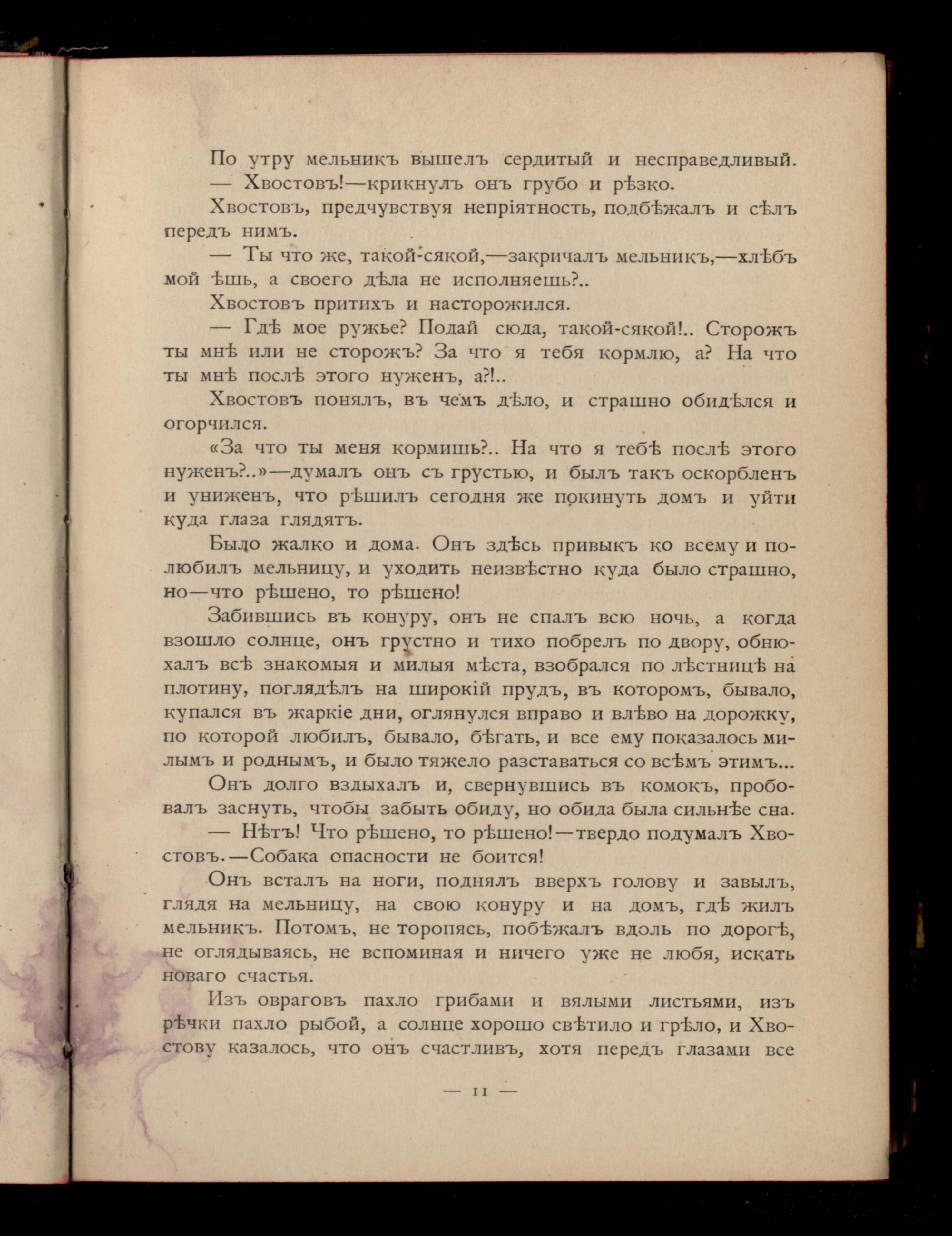 По утру мельникъ вышелъ сердитый и несправедливый.

— Хвостовъ!—крикнулъ онъ грубо и рѣзко.

Хвостовъ, предчувствуя непріятность, подбѣжалъ и сѣлъ передъ нимъ.

— Ты что же, такой-сякой,—закричалъ мельникъ,—хлѣбъ мой ѣшь, а своего дѣла не исполняешь?..

Хвостовъ притихъ и насторожился.

— Гдѣ мое ружье? Подай сюда, такой-сякой!.. Сторожъ ты мнѣ или не сторожъ? За что я тебя кормлю, а? На что ты мнѣ послѣ этого нуженъ, а?!..

Хвостовъ понялъ, въ чемъ дѣло, и страшно обидѣлся и огорчился.

«За что ты меня кормишь?.. На что я тебѣ послѣ этого нуженъ?..»—думалъ онъ съ грустью, и былъ такъ оскорбленъ и униженъ, что рѣшилъ сегодня же покинуть домъ и уйти куда глаза глядятъ.

Было жалко и дома. Онъ здѣсь привыкъ ко всему и полюбилъ мельницу, и уходить неизвѣстно куда было страшно, но—что рѣшено, то рѣшено!

Забившись въ конуру, онъ не спалъ всю ночь, а когда взошло солнце, онъ грустно и тихо побрелъ по двору, обнюхалъ всѣ знакомыя и милыя мѣста, взобрался по лѣстницѣ на плотину, поглядѣлъ на широкій прудъ, въ которомъ, бывало, купался въ жаркіе дни, оглянулся вправо и влѣво на дорожку, по которой любилъ, бывало, бѣгать, и все ему показалось милымъ и роднымъ, и было тяжело разставаться со всѣмъ этимъ...

Онъ долго вздыхалъ и, свернувшись въ комокъ, пробовалъ заснуть, чтобы забыть обиду, но обида была сильнѣе сна.

— Нѣтъ! Что рѣшено, то рѣшено!—твердо подумалъ Хвостовъ.—Собака опасности не боится!

Онъ всталъ на ноги, поднялъ вверхъ голову и завылъ, глядя на мельницу, на свою конуру и на домъ, гдѣ жилъ мельникъ. Потомъ, не торопясь, побѣжалъ вдоль по дорогѣ, не оглядываясь, не вспоминая и ничего уже не любя, искать новаго счастья.

Изъ овраговъ пахло грибами и вялыми листьями, изъ рѣчки пахло рыбой, а солнце хорошо свѣтило и грѣло, и Хвостову казалось, что онъ счастливъ, хотя передъ глазами все

— 11 —